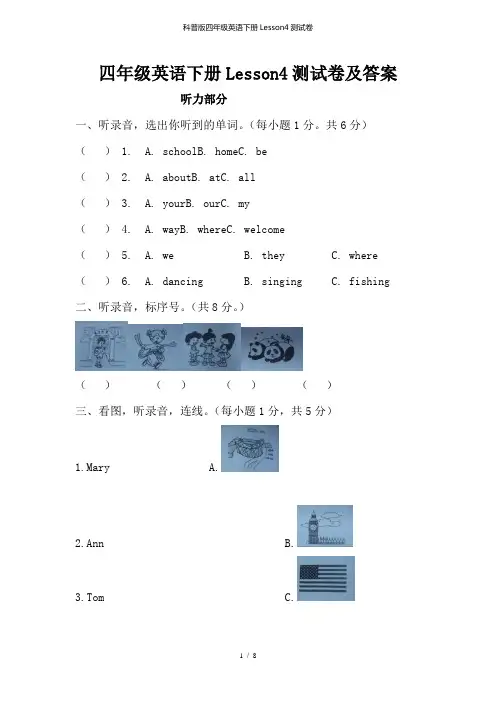 科普版四年级英语下册 Lesson4 测试卷

四年级英语下册 Lesson4 测试卷及答案

听力部分

一、听录音，选出你听到的单词。（每小题 1 分。共 6 分）

（ ） 1. A. schoolB. homeC. be

（ ） 2. A. aboutB. atC. all

（ ） 3. A. yourB. ourC. my

（ ） 4. A. wayB. whereC. welcome

（ ） 5. A. we B. they C. where

（ ） 6. A. dancing B. singing C. fishing

二、听录音，标序号。（共 8 分。）

（ ） （ ） （ ） （ ）

三、看图，听录音，连线。（每小题 1 分，共 5 分）

1. Mary A.

2. Ann B.

3. Tom C.

1 / 8